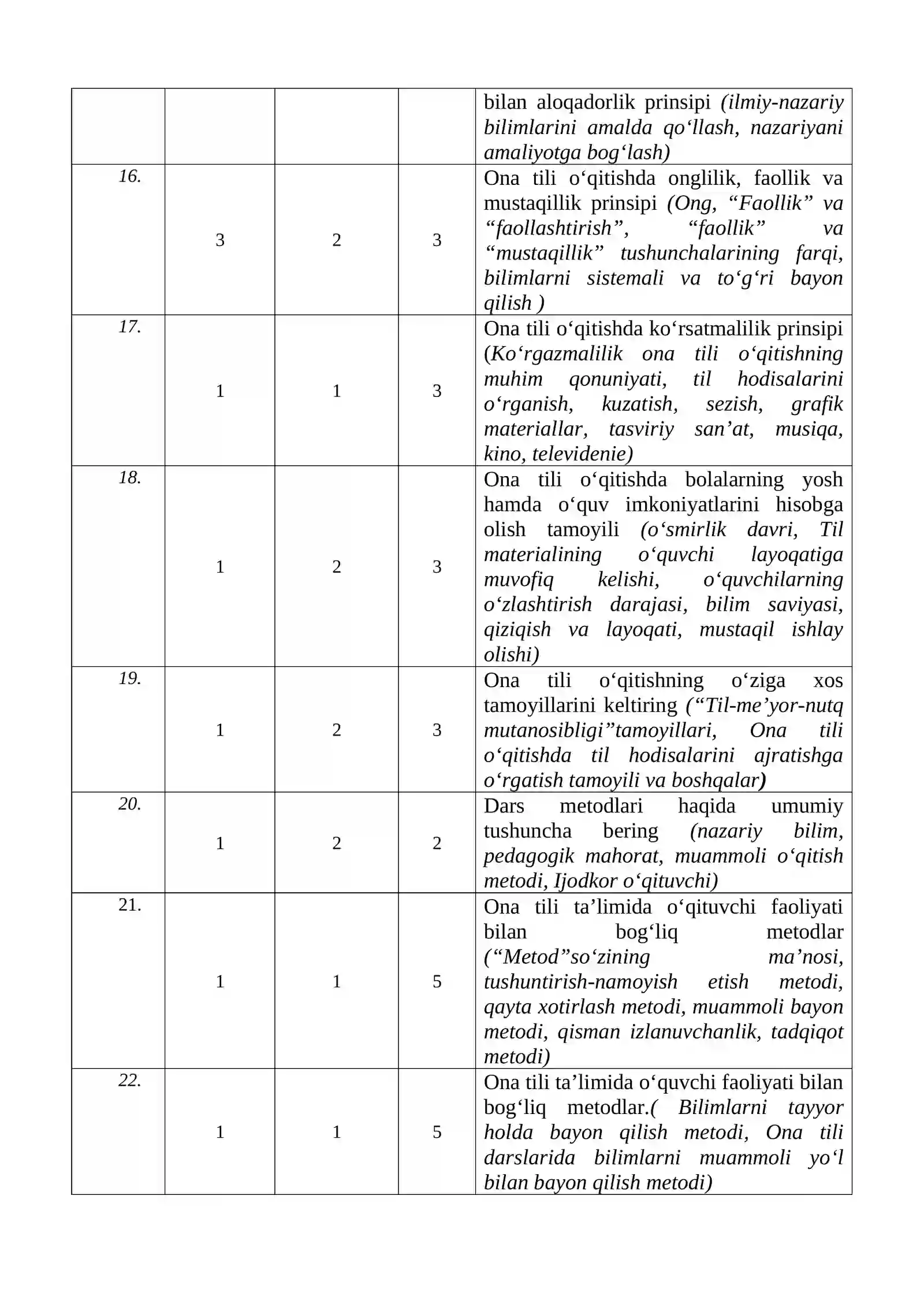 |  |  |  |  | bilan aloqadorlik prinsipi (ilmiy-nazariy bilimlarini amalda qo'llash, nazariyani amaliyotga bog'lash) |
|---|---|---|---|---|
| 16. | 3 | 2 | 3 | Ona tili o'qitishda onglilik, faollik va mustaqillik prinsipi (Ong, "Faollik" va "faollashtirish", "faollik" va "mustaqillik" tushunchalarining farqi, bilimlarni sistemali va to'g'ri bayon qilish ) |
| 17. | 1 | 1 | 3 | Ona tili o'qitishda ko'rsatmalilik prinsipi (Ko'rgazmalilik ona tili o'qitishning muhim qonuniyati, til hodisalarini o'rganish, kuzatish, sezish, grafik materiallar, tasviriy san'at, musiqa, kino, televidenie) |
| 18. | 1 | 2 | 3 | Ona tili o'qitishda bolalarning yosh hamda o'quv imkoniyatlarini hisobga olish tamoyili (o'smirlik davri, Til materialining o'quvchi layoqatiga muvofiq kelishi, o'quvchilarning o'zlashtirish darajasi, bilim saviyasi, qiziqish va layoqati, mustaqil ishlay olishi) |
| 19. | 1 | 2 | 3 | Ona tili o'qitishning o'ziga xos tamoyillarini keltiring ("Til-me'yor-nutq mutanosibligi"tamoyillari, Ona tili o'qitishda til hodisalarini ajratishga o'rgatish tamoyili va boshqalar) |
| 20. | 1 | 2 | 2 | Dars metodlari haqida umumiy tushuncha bering (nazariy bilim, pedagogik mahorat, muammoli o'qitish metodi, Ijodkor o'qituvchi) |
| 21. | 1 | 1 | 5 | Ona tili ta'limida o'qituvchi faoliyati bilan bog'liq metodlar ("Metod"so'zining ma'nosi, tushuntirish-namoyish etish metodi, qayta xotirlash metodi, muammoli bayon metodi, qisman izlanuvchanlik, tadqiqot metodi) |
| 22. | 1 | 1 | 5 | Ona tili ta'limida o'quvchi faoliyati bilan bog'liq metodlar.( Bilimlarni tayyor holda bayon qilish metodi, Ona tili darslarida bilimlarni muammoli yo'l bilan bayon qilish metodi) |